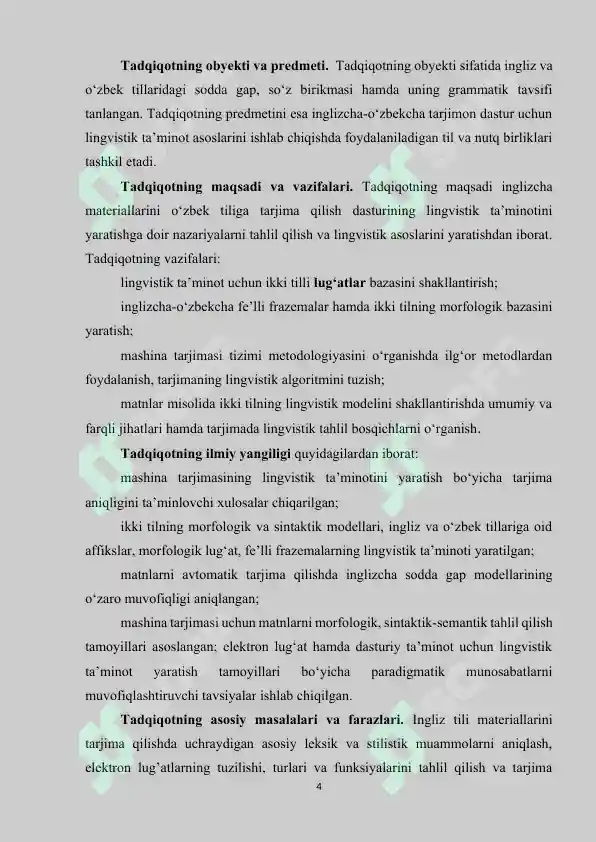 **Tadqiqotning obyekti va predmeti.** Tadqiqotning obyekti sifatida ingliz va o‘zbek tillaridagi sodda gap, so‘z birikmasi hamda uning grammatik tavsifi tanlangan. Tadqiqotning predmetini esa inglizcha-o‘zbekcha tarjimon dastur uchun lingvistik ta’minot asoslarini ishlab chiqishda foydalaniladigan til va nutq birliklari tashkil etadi.

**Tadqiqotning maqsadi va vazifalari.** Tadqiqotning maqsadi inglizcha materiallarini o‘zbek tiliga tarjima qilish dasturining lingvistik ta’minotini yaratishga doir nazariyalarni tahlil qilish va lingvistik asoslarini yaratishdan iborat. Tadqiqotning vazifalari:

lingvistik ta’minot uchun ikki tilli **lug‘atlar** bazasini shakllantirish;

inglizcha-o‘zbekcha fe’lli frazemalar hamda ikki tilning morfologik bazasini yaratish;

mashina tarjimasi tizimi metodologiyasini o‘rganishda ilg‘or metodlardan foydalanish, tarjimaning lingvistik algoritmini tuzish;

matnlar misolida ikki tilning lingvistik modelini shakllantirishda umumiy va farqli jihatlari hamda tarjimada lingvistik tahlil bosqichlarni o‘rganish.

**Tadqiqotning ilmiy yangiligi** quyidagilardan iborat:

mashina tarjimasining lingvistik ta’minotini yaratish bo‘yicha tarjima aniqligini ta’minlovchi xulosalar chiqarilgan;

ikki tilning morfologik va sintaktik modellari, ingliz va o‘zbek tillariga oid affikslar, morfologik lug‘at, fe’lli frazemalarning lingvistik ta’minoti yaratilgan;

matnlarni avtomatik tarjima qilishda inglizcha sodda gap modellarining o‘zaro muvofiqligi aniqlangan;

mashina tarjimasi uchun matnlarni morfologik, sintaktik-semantik tahlil qilish tamoyillari asoslangan; elektron lug‘at hamda dasturiy ta’minot uchun lingvistik ta’minot yaratish tamoyillari bo‘yicha paradigmatik munosabatlarni muvofiqlashtiruvchi tavsiyalar ishlab chiqilgan.

**Tadqiqotning asosiy masalalari va farazlari.** Ingliz tili materiallarini tarjima qilishda uchraydigan asosiy leksik va stilistik muammolarni aniqlash, elektron lug‘atlarning tuzilishi, turlari va funksiyalarini tahlil qilish va tarjima

4